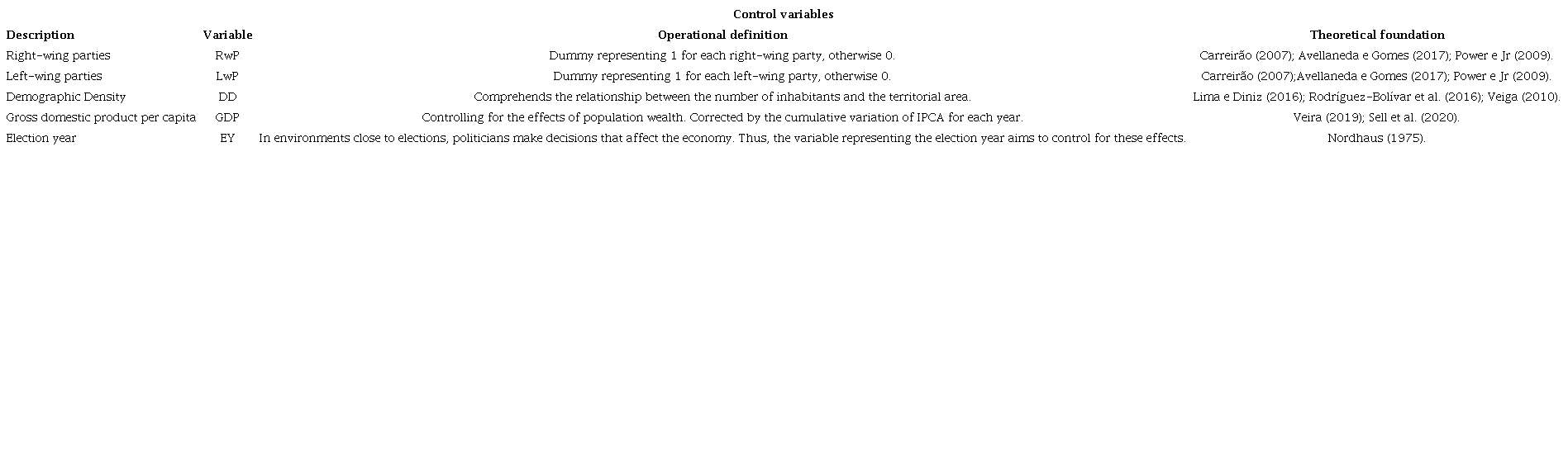 Control variables

| Description | Variable | Operational definition | Theoretical foundation |
|---|---|---|---|
| Right-wing parties | RwP | Dummy representing 1 for each right-wing party, otherwise 0. | Carreirão (2007); Avellaneda e Gomes (2017); Power e Jr (2009). |
| Left-wing parties | LwP | Dummy representing 1 for each left-wing party, otherwise 0. | Carreirão (2007);Avellaneda e Gomes (2017); Power e Jr (2009). |
| Demographic Density | DD | Comprehends the relationship between the number of inhabitants and the territorial area. | Lima e Diniz (2016); Rodríguez-Bolívar et al. (2016); Veiga (2010). |
| Gross domestic product per capita | GDP | Controlling for the effects of population wealth. Corrected by the cumulative variation of IPCA for each year. | Veira (2019); Sell et al. (2020). |
| Election year | EY | In environments close to elections, politicians make decisions that affect the economy. Thus, the variable representing the election year aims to control for these effects. | Nordhaus (1975). |